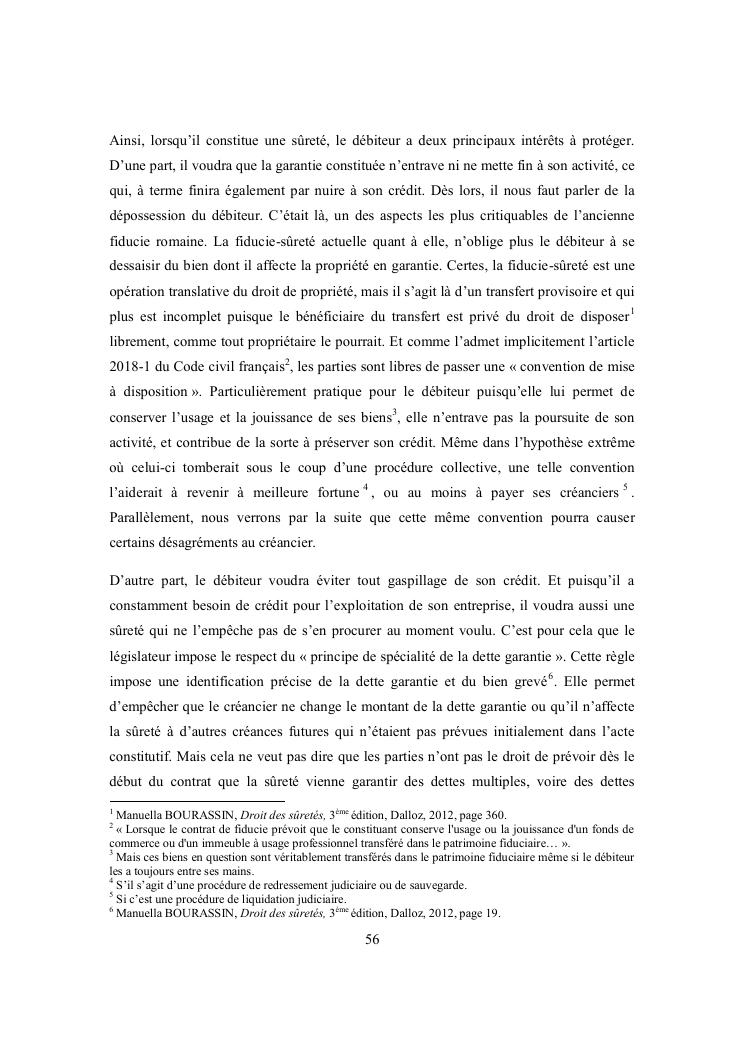 Ainsi, lorsqu'il constitue une sûreté, le débiteur a deux principaux intérêts à protéger. D'une part, il voudra que la garantie constituée n'entrave ni ne mette fin à son activité, ce qui, à terme finira également par nuire à son crédit. Dès lors, il nous faut parler de la dépossession du débiteur. C'était là, un des aspects les plus critiquables de l'ancienne fiducie romaine. La fiducie-sûreté actuelle quant à elle, n'oblige plus le débiteur à se dessaisir du bien dont il affecte la propriété en garantie. Certes, la fiducie-sûreté est une opération translative du droit de propriété, mais il s'agit là d'un transfert provisoire et qui plus est incomplet puisque le bénéficiaire du transfert est privé du droit de disposer$^1$ librement, comme tout propriétaire le pourrait. Et comme l'admet implicitement l'article 2018-1 du Code civil français$^2$, les parties sont libres de passer une « convention de mise à disposition ». Particulièrement pratique pour le débiteur puisqu'elle lui permet de conserver l'usage et la jouissance de ses biens$^3$, elle n'entrave pas la poursuite de son activité, et contribue de la sorte à préserver son crédit. Même dans l'hypothèse extrême où celui-ci tomberait sous le coup d'une procédure collective, une telle convention l'aiderait à revenir à meilleure fortune$^4$, ou au moins à payer ses créanciers$^5$. Parallèlement, nous verrons par la suite que cette même convention pourra causer certains désagréments au créancier.

D'autre part, le débiteur voudra éviter tout gaspillage de son crédit. Et puisqu'il a constamment besoin de crédit pour l'exploitation de son entreprise, il voudra aussi une sûreté qui ne l'empêche pas de s'en procurer au moment voulu. C'est pour cela que le législateur impose le respect du « principe de spécialité de la dette garantie ». Cette règle impose une identification précise de la dette garantie et du bien grevé$^6$. Elle permet d'empêcher que le créancier ne change le montant de la dette garantie ou qu'il n'affecte la sûreté à d'autres créances futures qui n'étaient pas prévues initialement dans l'acte constitutif. Mais cela ne veut pas dire que les parties n'ont pas le droit de prévoir dès le début du contrat que la sûreté vienne garantir des dettes multiples, voire des dettes

$^1$ Manuella BOURASSIN, Droit des sûretés, 3$^{ème}$ édition, Dalloz, 2012, page 360.
$^2$ « Lorsque le contrat de fiducie prévoit que le constituant conserve l'usage ou la jouissance d'un fonds de commerce ou d'un immeuble à usage professionnel transféré dans le patrimoine fiduciaire… ».
$^3$ Mais ces biens en question sont véritablement transférés dans le patrimoine fiduciaire même si le débiteur les a toujours entre ses mains.
$^4$ S'il s'agit d'une procédure de redressement judiciaire ou de sauvegarde.
$^5$ Si c'est une procédure de liquidation judiciaire.
$^6$ Manuella BOURASSIN, Droit des sûretés, 3$^{ème}$ édition, Dalloz, 2012, page 19.

56